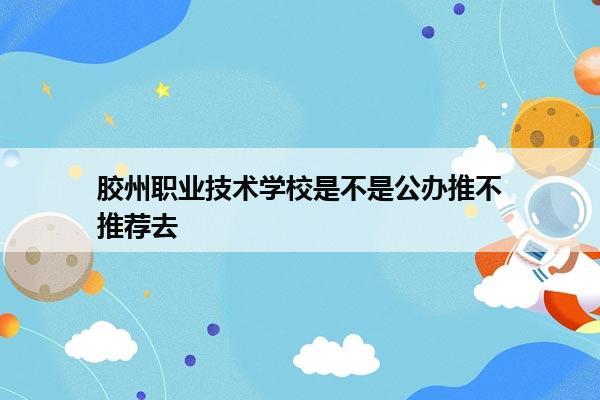 胶州职业技术学校是不是公办推不推荐去